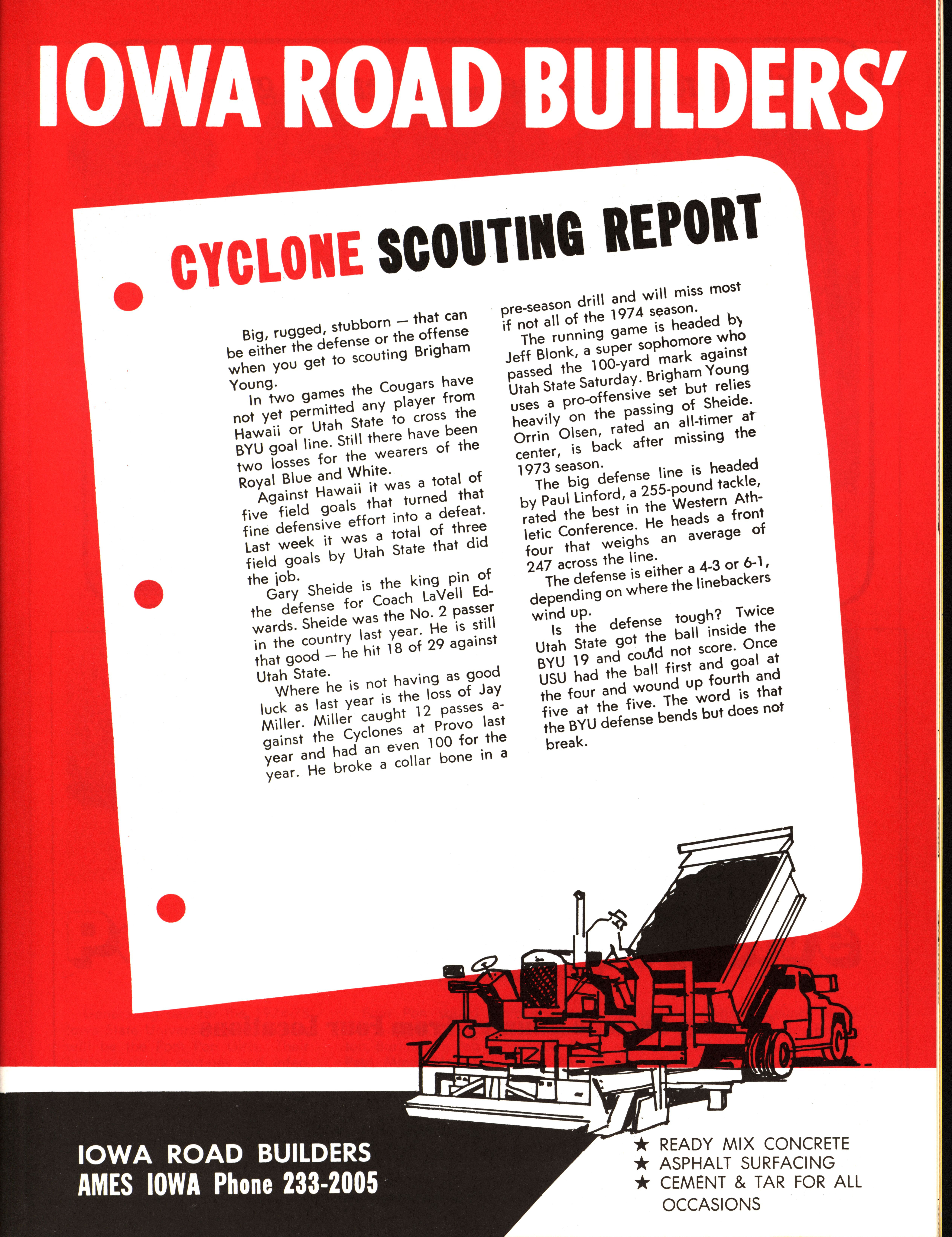 IOWA ROAD BUILDERS'

CYCLONE SCOUTING REPORT

Big, rugged, stubborn — that can be either the defense or the offense when you get to scouting Brigham Young.

In two games the Cougars have not yet permitted any player from Hawaii or Utah State to cross the BYU goal line. Still there have been two losses for the wearers of the Royal Blue and White.

Against Hawaii it was a total of five field goals that turned that fine defensive effort into a defeat. Last week it was a total of three field goals by Utah State that did the job.

Gary Sheide is the king pin of the defense for Coach LaVell Edwards. Sheide was the No. 2 passer in the country last year. He is still that good — he hit 18 of 29 against Utah State.

Where he is not having as good luck as last year is the loss of Jay Miller. Miller caught 12 passes against the Cyclones at Provo last year and had an even 100 for the year. He broke a collar bone in a pre-season drill and will miss most if not all of the 1974 season.

The running game is headed by Jeff Blonk, a super sophomore who passed the 100-yard mark against Utah State Saturday. Brigham Young uses a pro-offensive set but relies heavily on the passing of Sheide. Orrin Olsen, rated an all-timer at center, is back after missing the 1973 season.

The big defense line is headed by Paul Linford, a 255-pound tackle, rated the best in the Western Athletic Conference. He heads a front four that weighs an average of 247 across the line.

The defense is either a 4-3 or 6-1, depending on where the linebackers wind up.

Is the defense tough? Twice Utah State got the ball inside the BYU 19 and could not score. Once USU had the ball first and goal at the four and wound up fourth and five at the five. The word is that the BYU defense bends but does not break.

IOWA ROAD BUILDERS
AMES IOWA Phone 233-2005

★ READY MIX CONCRETE
★ ASPHALT SURFACING
★ CEMENT & TAR FOR ALL OCCASIONS